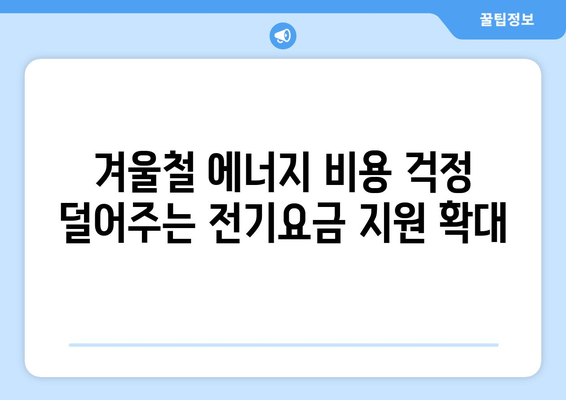 꿀팁정보

겨울철 에너지 비용 걱정 덜어주는 전기요금 지원 확대